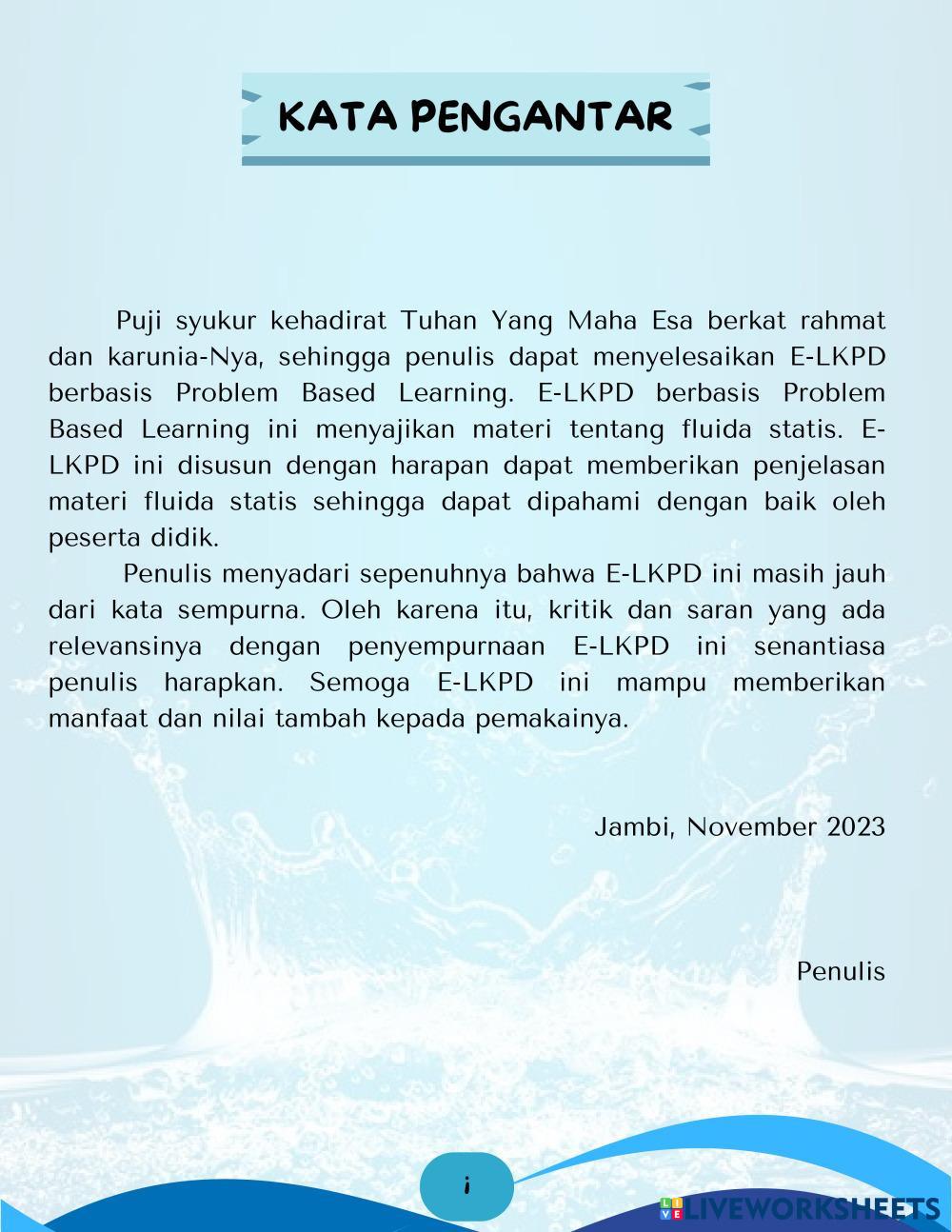 KATA PENGANTAR

Puji syukur kehadirat Tuhan Yang Maha Esa berkat rahmat dan karunia-Nya, sehingga penulis dapat menyelesaikan E-LKPD berbasis Problem Based Learning. E-LKPD berbasis Problem Based Learning ini menyajikan materi tentang fluida statis. E-LKPD ini disusun dengan harapan dapat memberikan penjelasan materi fluida statis sehingga dapat dipahami dengan baik oleh peserta didik.

Penulis menyadari sepenuhnya bahwa E-LKPD ini masih jauh dari kata sempurna. Oleh karena itu, kritik dan saran yang ada relevansinya dengan penyempurnaan E-LKPD ini senantiasa penulis harapkan. Semoga E-LKPD ini mampu memberikan manfaat dan nilai tambah kepada pemakainya.

Jambi, November 2023

Penulis

i

LIVEWORKSHEETS